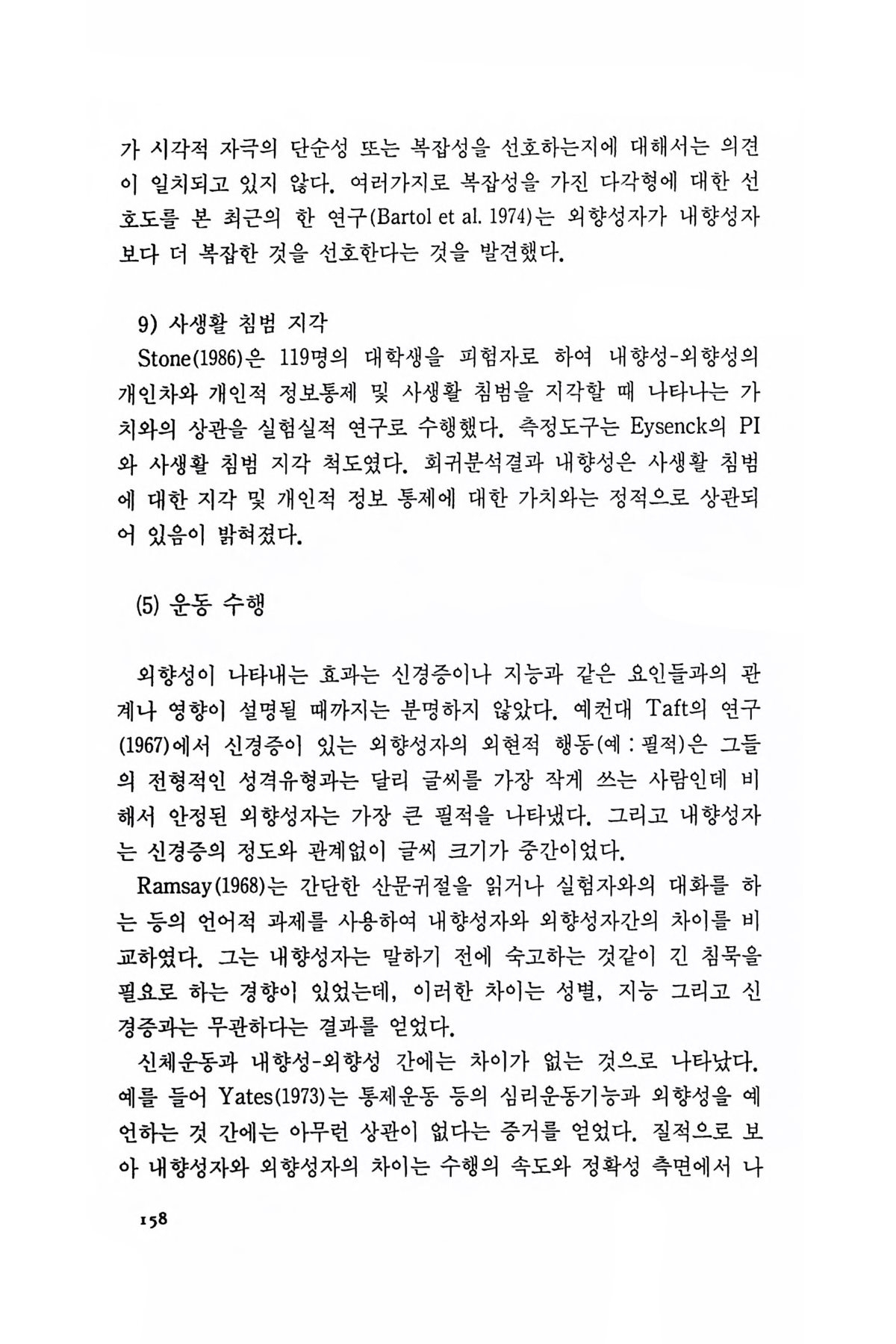 가 시각적 자극의 단순성 또는 복잡성을 선호하는지에 대해서는 의견이 일치되고 있지 않다. 여러가지로 복잡성을 가진 다각형에 대한 선호도를 본 최근의 한 연구(Bartol et al. 1974)는 외향성자가 내향성자보다 더 복잡한 것을 선호한다는 것을 발견했다.

9) 사생활 침범 지각

Stone(1986)은 119명의 대학생을 피험자로 하여 내향성-외향성의 개인차와 개인적 정보통제 및 사생활 침범을 지각할 때 나타나는 가치와의 상관을 실험실적 연구로 수행했다. 측정도구는 Eysenck의 PI와 사생활 침범 지각 척도였다. 회귀분석결과 내향성은 사생활 침범에 대한 지각 및 개인적 정보 통제에 대한 가치와는 정적으로 상관되어 있음이 밝혀졌다.

(5) 운동 수행

외향성이 나타내는 효과는 신경증이나 지능과 같은 요인들과의 관계나 영향이 설명될 때까지는 분명하지 않았다. 예컨대 Taft의 연구(1967)에서 신경증이 있는 외향성자의 외현적 행동(예 : 필적)은 그들의 전형적인 성격유형과는 달리 글씨를 가장 작게 쓰는 사람인데 비해서 안정된 외향성자는 가장 큰 필적을 나타냈다. 그리고 내향성자는 신경증의 정도와 관계없이 글씨 크기가 중간이었다.

Ramsay(1968)는 간단한 산문귀절을 읽거나 실험자와의 대화를 하는 등의 언어적 과제를 사용하여 내향성자와 외향성자간의 차이를 비교하였다. 그는 내향성자는 말하기 전에 숙고하는 것같이 긴 침묵을 필요로 하는 경향이 있었는데, 이러한 차이는 성별, 지능 그리고 신경증과는 무관하다는 결과를 얻었다.

신체운동과 내향성-외향성 간에는 차이가 없는 것으로 나타났다. 예를 들어 Yates(1973)는 통제운동 등의 심리운동기능과 외향성을 예언하는 것 간에는 아무런 상관이 없다는 증거를 얻었다. 질적으로 보아 내향성자와 외향성자의 차이는 수행의 속도와 정확성 측면에서 나

158